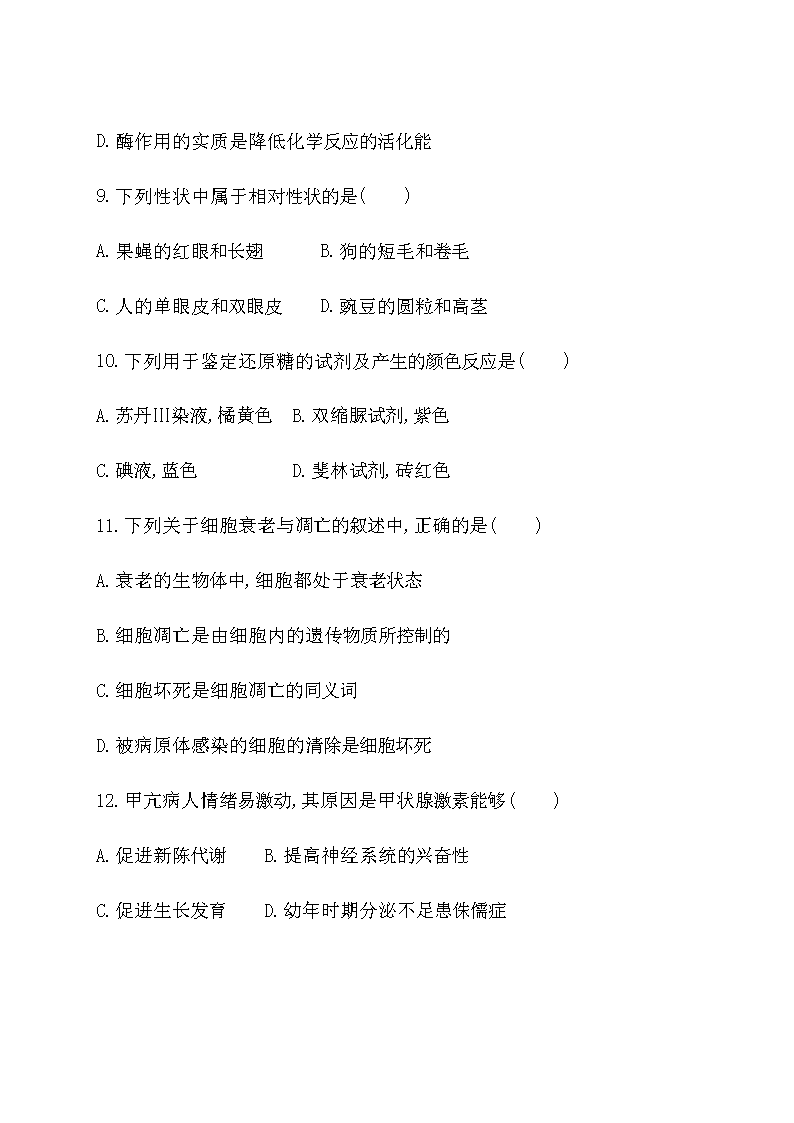 D.酶作用的实质是降低化学反应的活化能

9.下列性状中属于相对性状的是(　　)

A.果蝇的红眼和长翅　　B.狗的短毛和卷毛

C.人的单眼皮和双眼皮　　D.豌豆的圆粒和高茎

10.下列用于鉴定还原糖的试剂及产生的颜色反应是(　　)

A.苏丹III染液,橘黄色　B.双缩脲试剂,紫色

C.碘液,蓝色　　　　D.斐林试剂,砖红色

11.下列关于细胞衰老与凋亡的叙述中,正确的是(　　)

A.衰老的生物体中,细胞都处于衰老状态

B.细胞凋亡是由细胞内的遗传物质所控制的

C.细胞坏死是细胞凋亡的同义词

D.被病原体感染的细胞的清除是细胞坏死

12.甲亢病人情绪易激动,其原因是甲状腺激素能够(　　)

A.促进新陈代谢　　B.提高神经系统的兴奋性

C.促进生长发育　　D.幼年时期分泌不足患侏儒症